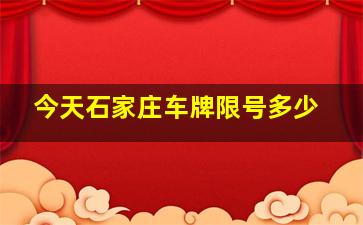 今天石家庄车牌限号多少